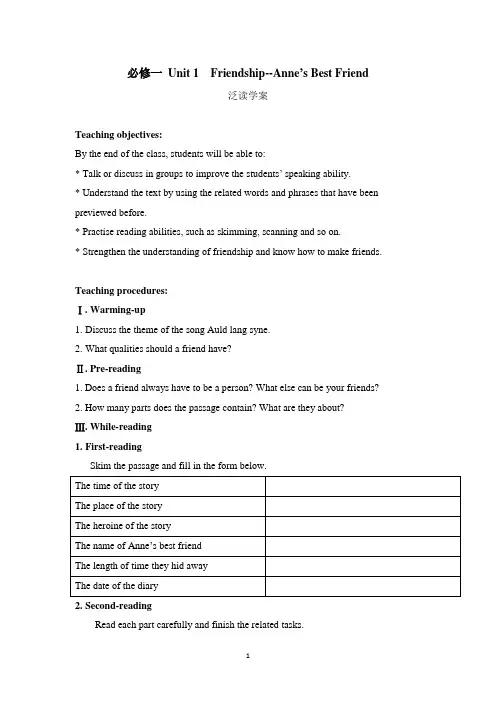 必修一 Unit 1 Friendship--Anne's Best Friend

泛读学案

Teaching objectives:

By the end of the class, students will be able to:

* Talk or discuss in groups to improve the students' speaking ability.

* Understand the text by using the related words and phrases that have been previewed before.

* Practise reading abilities, such as skimming, scanning and so on.

* Strengthen the understanding of friendship and know how to make friends.

Teaching procedures:

Ⅰ. Warming-up

1. Discuss the theme of the song Auld lang syne.

2. What qualities should a friend have?

Ⅱ. Pre-reading

1. Does a friend always have to be a person? What else can be your friends?

2. How many parts does the passage contain? What are they about?

Ⅲ. While-reading

1. First-reading

Skim the passage and fill in the form below.

| The time of the story | |
|---|---|
| The place of the story | |
| The heroine of the story | |
| The name of Anne's best friend | |
| The length of time they hid away | |
| The date of the diary | |

2. Second-reading

Read each part carefully and finish the related tasks.

1